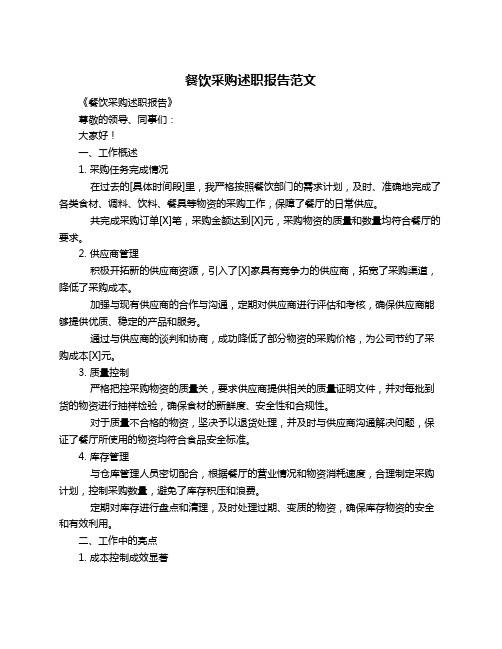 餐饮采购述职报告范文

《餐饮采购述职报告》

尊敬的领导、同事们：

大家好！

一、工作概述

1. 采购任务完成情况

在过去的[具体时间段]里，我严格按照餐饮部门的需求计划，及时、准确地完成了各类食材、调料、饮料、餐具等物资的采购工作，保障了餐厅的日常供应。

共完成采购订单[X]笔，采购金额达到[X]元，采购物资的质量和数量均符合餐厅的要求。

2. 供应商管理

积极开拓新的供应商资源，引入了[X]家具有竞争力的供应商，拓宽了采购渠道，降低了采购成本。

加强与现有供应商的合作与沟通，定期对供应商进行评估和考核，确保供应商能够提供优质、稳定的产品和服务。

通过与供应商的谈判和协商，成功降低了部分物资的采购价格，为公司节约了采购成本[X]元。

3. 质量控制

严格把控采购物资的质量关，要求供应商提供相关的质量证明文件，并对每批到货的物资进行抽样检验，确保食材的新鲜度、安全性和合规性。

对于质量不合格的物资，坚决予以退货处理，并及时与供应商沟通解决问题，保证了餐厅所使用的物资均符合食品安全标准。

4. 库存管理

与仓库管理人员密切配合，根据餐厅的营业情况和物资消耗速度，合理制定采购计划，控制采购数量，避免了库存积压和浪费。

定期对库存进行盘点和清理，及时处理过期、变质的物资，确保库存物资的安全和有效利用。

二、工作中的亮点

1. 成本控制成效显著